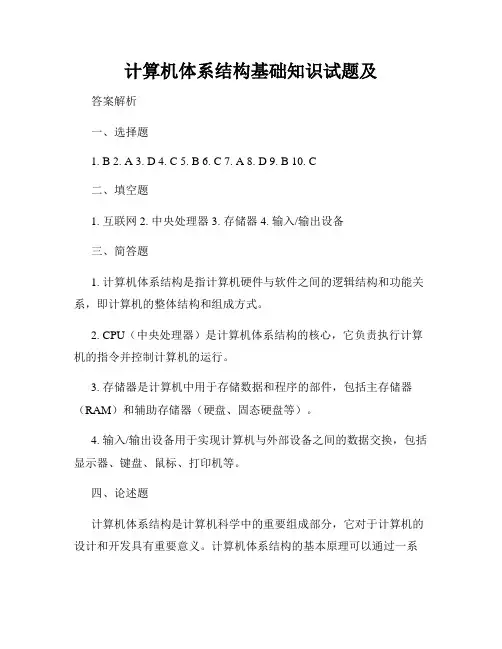 计算机体系结构基础知识试题及

答案解析

一、选择题

1. B 2. A 3. D 4. C 5. B 6. C 7. A 8. D 9. B 10. C

二、填空题

1. 互联网 2. 中央处理器 3. 存储器 4. 输入/输出设备

三、简答题

1. 计算机体系结构是指计算机硬件与软件之间的逻辑结构和功能关系，即计算机的整体结构和组成方式。

2. CPU（中央处理器）是计算机体系结构的核心，它负责执行计算机的指令并控制计算机的运行。

3. 存储器是计算机中用于存储数据和程序的部件，包括主存储器（RAM）和辅助存储器（硬盘、固态硬盘等）。

4. 输入/输出设备用于实现计算机与外部设备之间的数据交换，包括显示器、键盘、鼠标、打印机等。

四、论述题

计算机体系结构是计算机科学中的重要组成部分，它对于计算机的设计和开发具有重要意义。计算机体系结构的基本原理可以通过一系